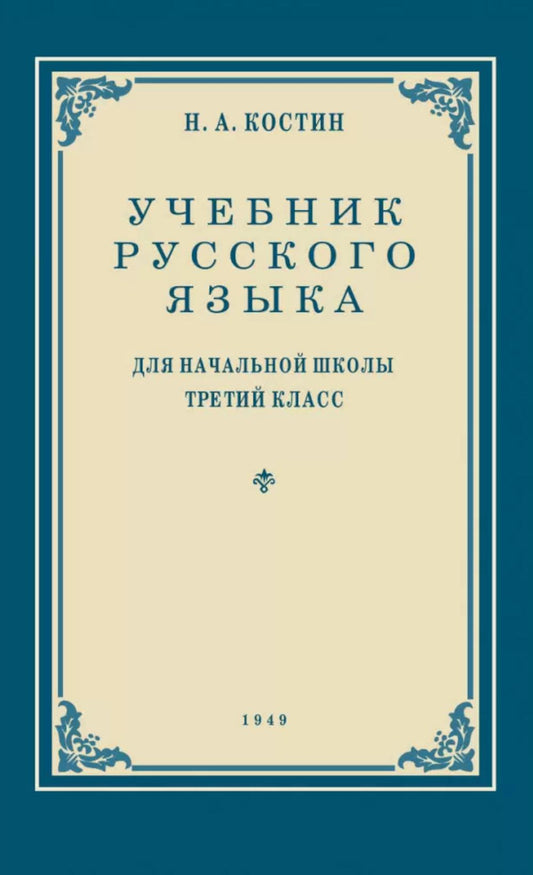 Н. А. КОСТИН

УЧЕБНИК РУССКОГО ЯЗЫКА

ДЛЯ НАЧАЛЬНОЙ ШКОЛЫ
ТРЕТИЙ КЛАСС

1949